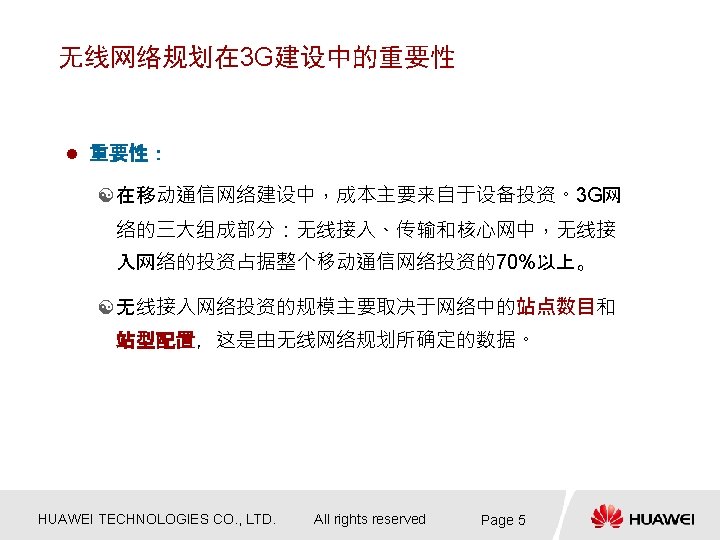 无线网络规划在3G建设中的重要性

• 重要性：

在移动通信网络建设中，成本主要来自于设备投资。3G网络的三大组成部分：无线接入、传输和核心网中，无线接入网络的投资占据整个移动通信网络投资的70%以上。

无线接入网络投资的规模主要取决于网络中的站点数目和站型配置，这是由无线网络规划所确定的数据。

HUAWEI TECHNOLOGIES CO., LTD. All rights reserved Page 5 HUAWEI